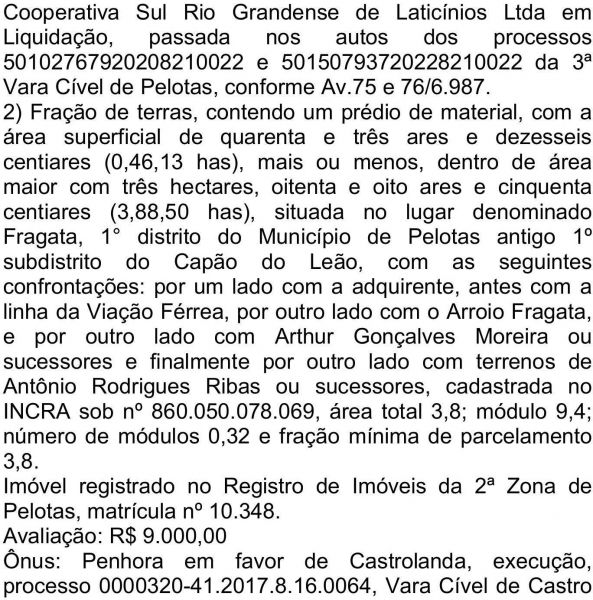 Cooperativa Sul Rio Grandense de Laticínios Ltda em Liquidação, passada nos autos dos processos 50102767920208210022 e 50150793720228210022 da 3ª Vara Cível de Pelotas, conforme Av.75 e 76/6.987.
2) Fração de terras, contendo um prédio de material, com a área superficial de quarenta e três ares e dezesseis centiares (0,46,13 has), mais ou menos, dentro de área maior com três hectares, oitenta e oito ares e cinquenta centiares (3,88,50 has), situada no lugar denominado Fragata, 1° distrito do Município de Pelotas antigo 1º subdistrito do Capão do Leão, com as seguintes confrontações: por um lado com a adquirente, antes com a linha da Viação Férrea, por outro lado com o Arroio Fragata, e por outro lado com Arthur Gonçalves Moreira ou sucessores e finalmente por outro lado com terrenos de Antônio Rodrigues Ribas ou sucessores, cadastrada no INCRA sob nº 860.050.078.069, área total 3,8; módulo 9,4; número de módulos 0,32 e fração mínima de parcelamento 3,8.
Imóvel registrado no Registro de Imóveis da 2ª Zona de Pelotas, matrícula nº 10.348.
Avaliação: R$ 9.000,00
Ônus: Penhora em favor de Castrolanda, execução, processo 0000320-41.2017.8.16.0064, Vara Cível de Castro